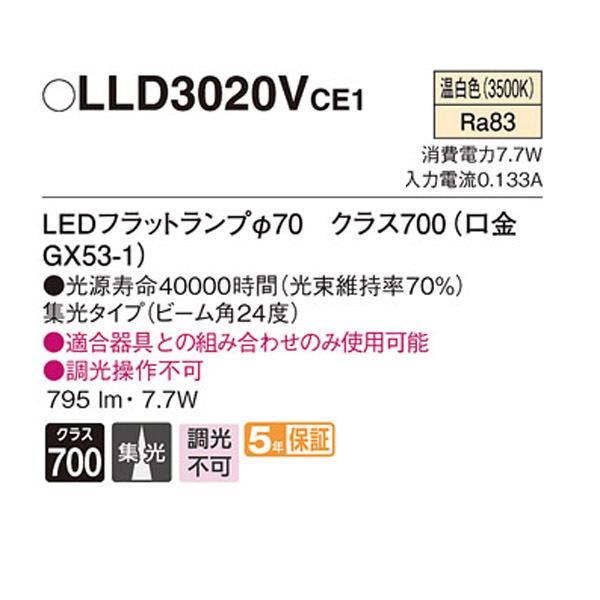 ○LLD3020VCE1

温白色(3500K)
Ra83

消費電力7.7W
入力電流0.133A

LEDフラットランプφ70　クラス700（口金GX53-1）
●光源寿命40000時間（光束維持率70%）
集光タイプ（ビーム角24度）
●適合器具との組み合わせのみ使用可能
●調光操作不可
795 lm・7.7W

クラス
700

集光

調光
不可

5年保証